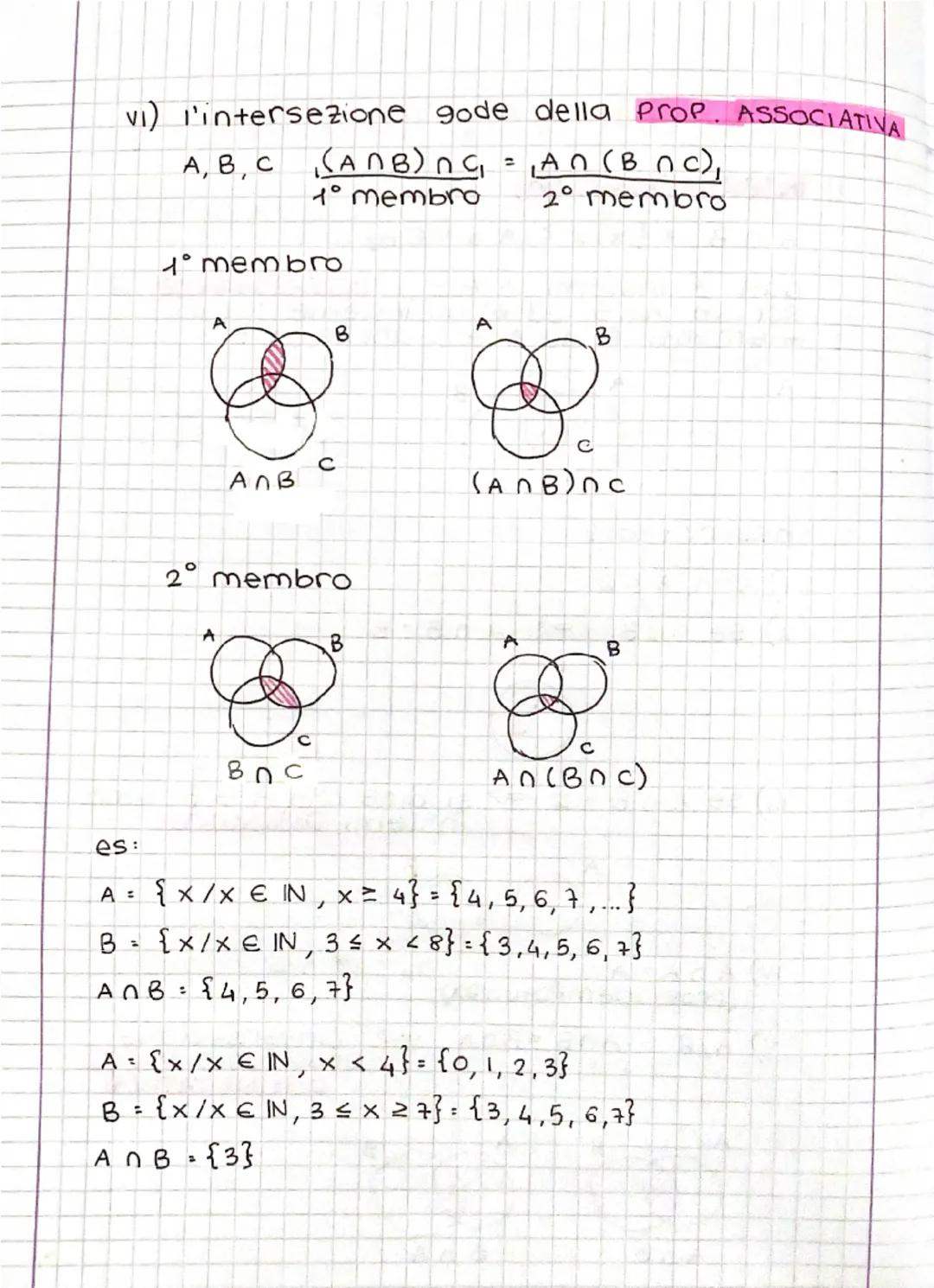 VI) l'intersezione gode della PROP. ASSOCIATIVA

A, B, C $\underbrace{(A \cap B) \cap C}_{1° \text{ membro}} = \underbrace{A \cap (B \cap C)}_{2° \text{ membro}}$

1° membro

A B C
$A \cap B$

A B C
$(A \cap B) \cap C$

2° membro

A B C
$B \cap C$

A B C
$A \cap (B \cap C)$

es:

$A = \{x / x \in \mathbb{N}, x \geq 4\} = \{4, 5, 6, 7, ...\}$
$B = \{x / x \in \mathbb{N}, 3 \leq x < 8\} = \{3, 4, 5, 6, 7\}$
$A \cap B = \{4, 5, 6, 7\}$

$A = \{x / x \in \mathbb{N}, x < 4\} = \{0, 1, 2, 3\}$
$B = \{x / x \in \mathbb{N}, 3 \leq x \geq 7\} = \{3, 4, 5, 6, 7\}$
$A \cap B = \{3\}$